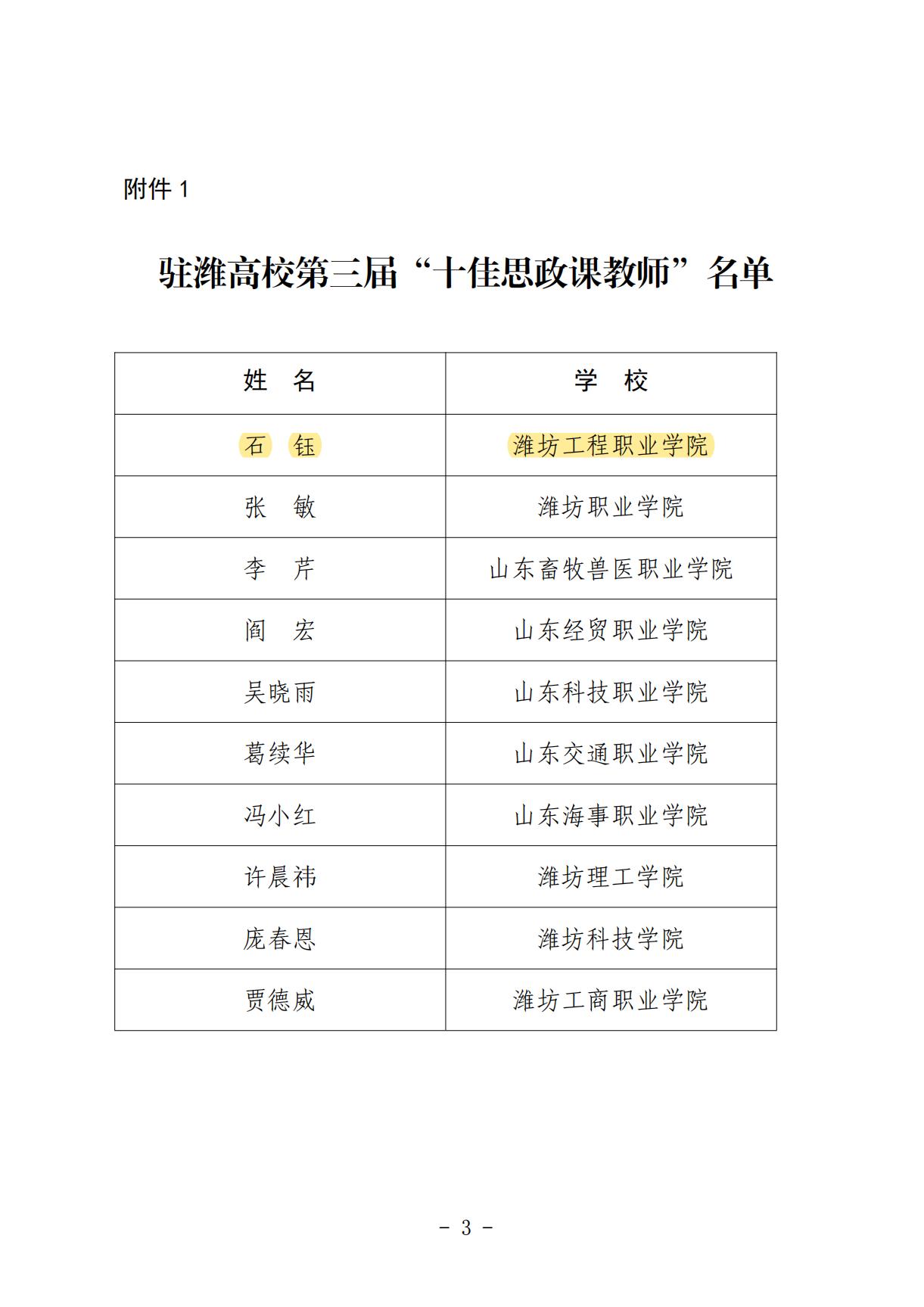 附件 1

驻潍高校第三届“十佳思政课教师”名单

| 姓　名 | 学　校 |
|---|---|
| 石　钰 | 潍坊工程职业学院 |
| 张　敏 | 潍坊职业学院 |
| 李　芹 | 山东畜牧兽医职业学院 |
| 阎　宏 | 山东经贸职业学院 |
| 吴晓雨 | 山东科技职业学院 |
| 葛续华 | 山东交通职业学院 |
| 冯小红 | 山东海事职业学院 |
| 许晨祎 | 潍坊理工学院 |
| 庞春恩 | 潍坊科技学院 |
| 贾德威 | 潍坊工商职业学院 |

- 3 -